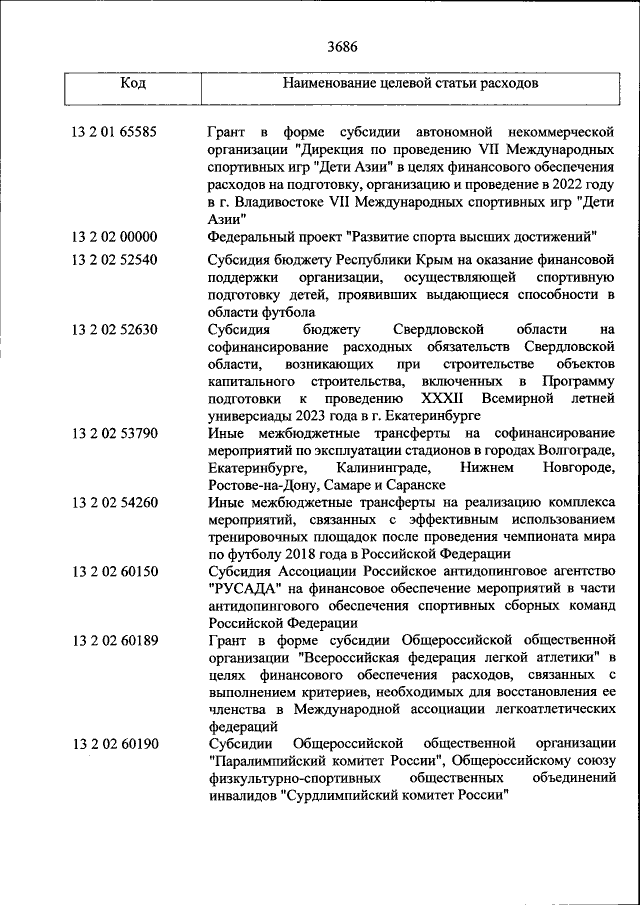 3686

| Код | Наименование целевой статьи расходов |
|---|---|
| 13 2 01 65585 | Грант в форме субсидии автономной некоммерческой организации "Дирекция по проведению VII Международных спортивных игр "Дети Азии" в целях финансового обеспечения расходов на подготовку, организацию и проведение в 2022 году в г. Владивостоке VII Международных спортивных игр "Дети Азии" |
| 13 2 02 00000 | Федеральный проект "Развитие спорта высших достижений" |
| 13 2 02 52540 | Субсидия бюджету Республики Крым на оказание финансовой поддержки организации, осуществляющей спортивную подготовку детей, проявивших выдающиеся способности в области футбола |
| 13 2 02 52630 | Субсидия бюджету Свердловской области на софинансирование расходных обязательств Свердловской области, возникающих при строительстве объектов капитального строительства, включенных в Программу подготовки к проведению XXXII Всемирной летней универсиады 2023 года в г. Екатеринбурге |
| 13 2 02 53790 | Иные межбюджетные трансферты на софинансирование мероприятий по эксплуатации стадионов в городах Волгограде, Екатеринбурге, Калининграде, Нижнем Новгороде, Ростове-на-Дону, Самаре и Саранске |
| 13 2 02 54260 | Иные межбюджетные трансферты на реализацию комплекса мероприятий, связанных с эффективным использованием тренировочных площадок после проведения чемпионата мира по футболу 2018 года в Российской Федерации |
| 13 2 02 60150 | Субсидия Ассоциации Российское антидопинговое агентство "РУСАДА" на финансовое обеспечение мероприятий в части антидопингового обеспечения спортивных сборных команд Российской Федерации |
| 13 2 02 60189 | Грант в форме субсидии Общероссийской общественной организации "Всероссийская федерация легкой атлетики" в целях финансового обеспечения расходов, связанных с выполнением критериев, необходимых для восстановления ее членства в Международной ассоциации легкоатлетических федераций |
| 13 2 02 60190 | Субсидии Общероссийской общественной организации "Паралимпийский комитет России", Общероссийскому союзу физкультурно-спортивных общественных объединений инвалидов "Сурдлимпийский комитет России" |